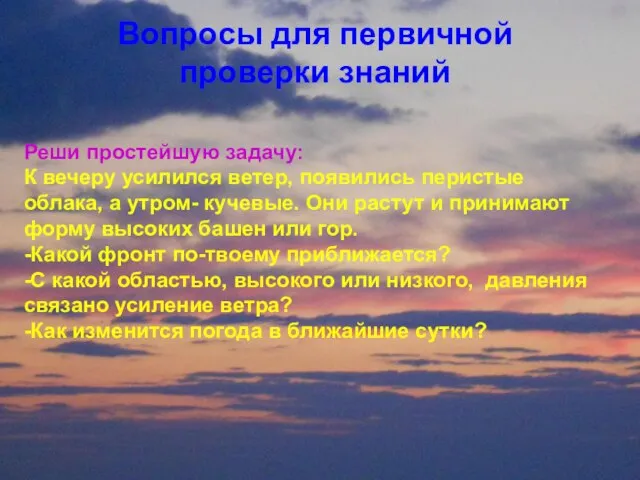 Вопросы для первичной проверки знаний

Реши простейшую задачу:
К вечеру усилился ветер, появились перистые облака, а утром- кучевые. Они растут и принимают форму высоких башен или гор.
-Какой фронт по-твоему приближается?
-С какой областью, высокого или низкого, давления связано усиление ветра?
-Как изменится погода в ближайшие сутки?